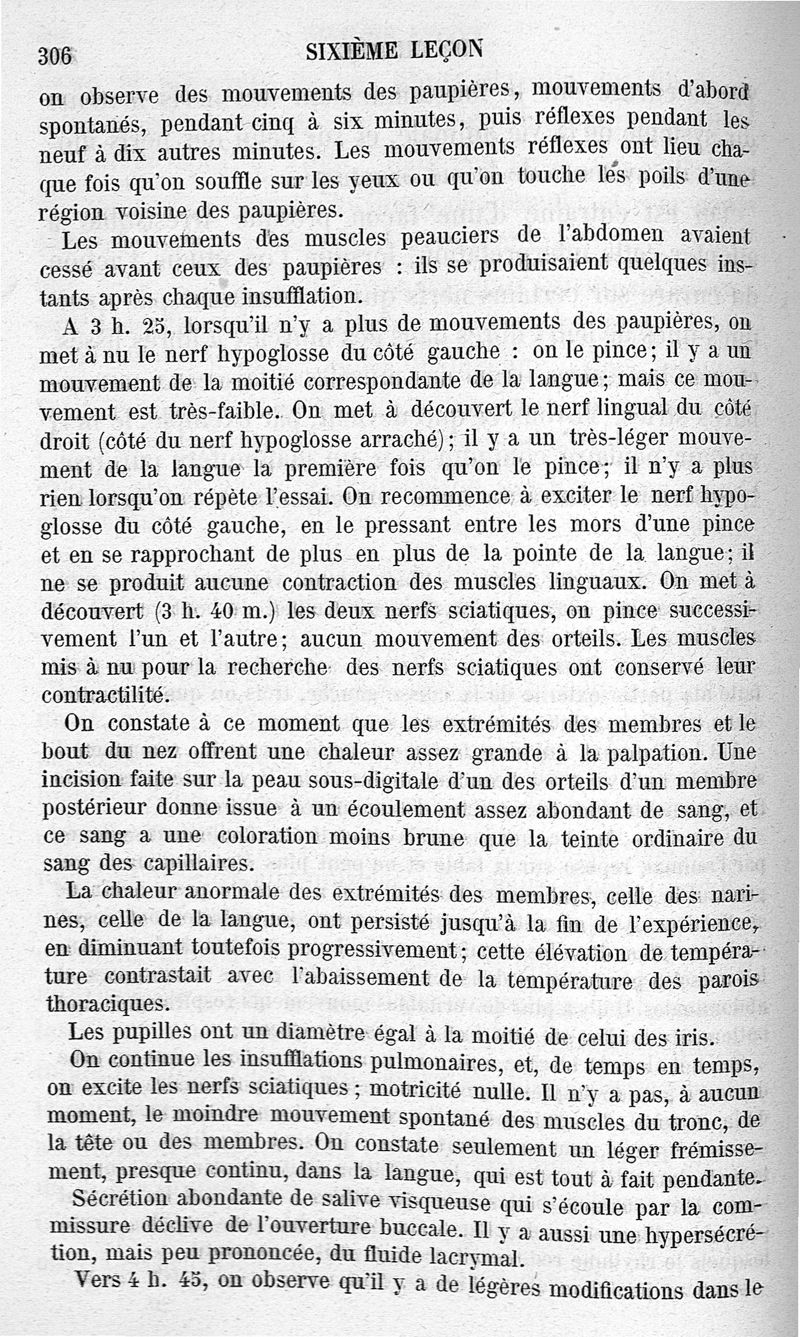 306 SIXIÈME LEÇON

on observe des mouvements des paupières, mouvements d'abord spontanés, pendant cinq à six minutes, puis réflexes pendant les neuf à dix autres minutes. Les mouvements réflexes ont lieu chaque fois qu'on souffle sur les yeux ou qu'on touche les poils d'une région voisine des paupières.

Les mouvements des muscles peauciers de l'abdomen avaient cessé avant ceux des paupières : ils se produisaient quelques instants après chaque insufflation.

A 3 h. 25, lorsqu'il n'y a plus de mouvements des paupières, on met à nu le nerf hypoglosse du côté gauche : on le pince; il y a un mouvement de la moitié correspondante de la langue; mais ce mouvement est très-faible. On met à découvert le nerf lingual du côté droit (côté du nerf hypoglosse arraché); il y a un très-léger mouvement de la langue la première fois qu'on le pince; il n'y a plus rien lorsqu'on répète l'essai. On recommence à exciter le nerf hypoglosse du côté gauche, en le pressant entre les mors d'une pince et en se rapprochant de plus en plus de la pointe de la langue; il ne se produit aucune contraction des muscles linguaux. On met à découvert (3 h. 40 m.) les deux nerfs sciatiques, on pince successivement l'un et l'autre; aucun mouvement des orteils. Les muscles mis à nu pour la recherche des nerfs sciatiques ont conservé leur contractilité.

On constate à ce moment que les extrémités des membres et le bout du nez offrent une chaleur assez grande à la palpation. Une incision faite sur la peau sous-digitale d'un des orteils d'un membre postérieur donne issue à un écoulement assez abondant de sang, et ce sang a une coloration moins brune que la teinte ordinaire du sang des capillaires.

La chaleur anormale des extrémités des membres, celle des narines, celle de la langue, ont persisté jusqu'à la fin de l'expérience, en diminuant toutefois progressivement; cette élévation de température contrastait avec l'abaissement de la température des parois thoraciques.

Les pupilles ont un diamètre égal à la moitié de celui des iris.

On continue les insufflations pulmonaires, et, de temps en temps, on excite les nerfs sciatiques; motricité nulle. Il n'y a pas, à aucun moment, le moindre mouvement spontané des muscles du tronc, de la tête ou des membres. On constate seulement un léger frémissement, presque continu, dans la langue, qui est tout à fait pendante.

Sécrétion abondante de salive visqueuse qui s'écoule par la commissure déclive de l'ouverture buccale. Il y a aussi une hypersécrétion, mais peu prononcée, du fluide lacrymal.

Vers 4 h. 45, on observe qu'il y a de légères modifications dans le